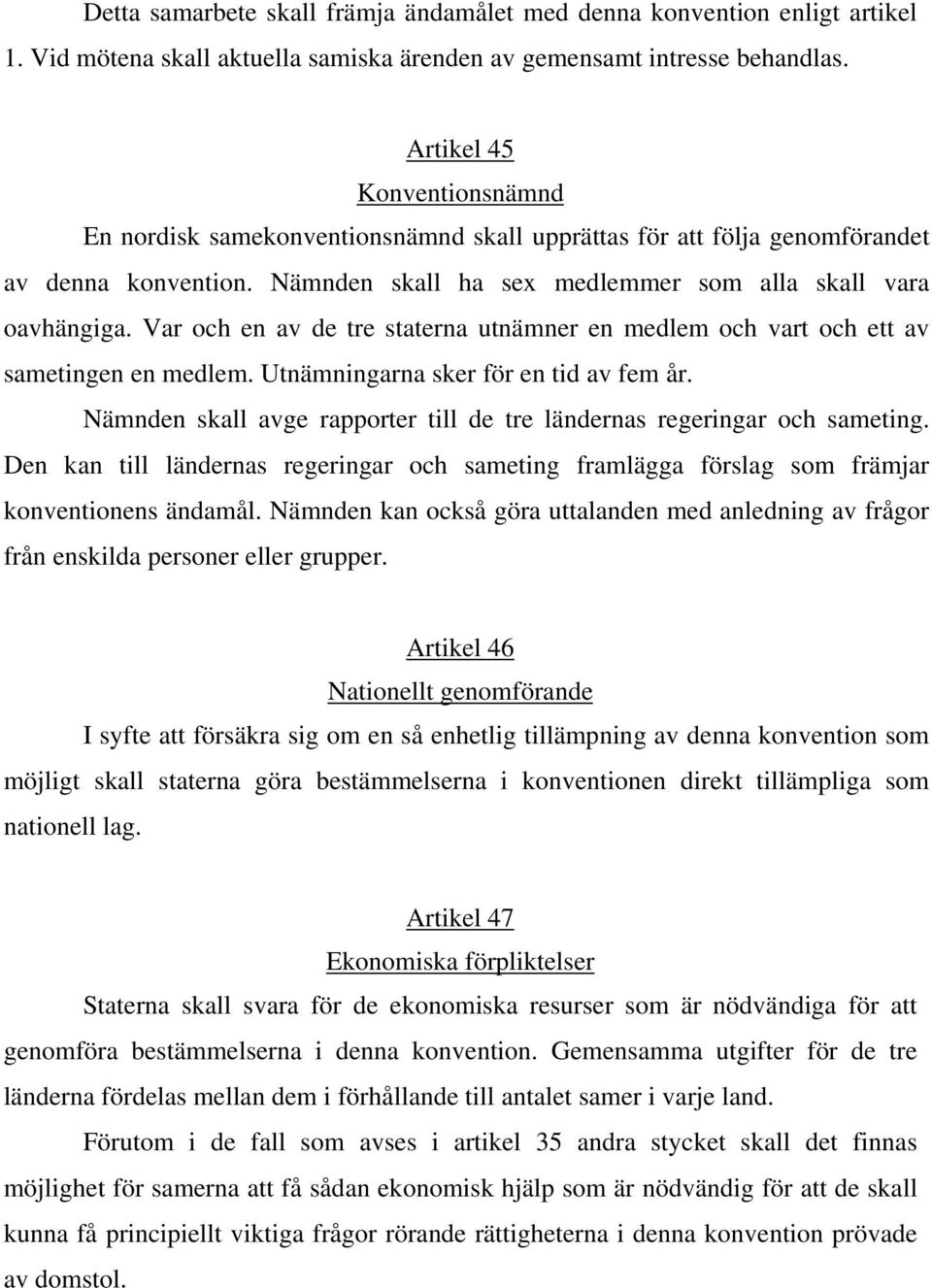 Detta samarbete skall främja ändamålet med denna konvention enligt artikel 1. Vid mötena skall aktuella samiska ärenden av gemensamt intresse behandlas.

Artikel 45
Konventionsnämnd
En nordisk samekonventionsnämnd skall upprättas för att följa genomförandet av denna konvention. Nämnden skall ha sex medlemmer som alla skall vara oavhängiga. Var och en av de tre staterna utnämner en medlem och vart och ett av sametingen en medlem. Utnämningarna sker för en tid av fem år.

Nämnden skall avge rapporter till de tre ländernas regeringar och sameting. Den kan till ländernas regeringar och sameting framlägga förslag som främjar konventionens ändamål. Nämnden kan också göra uttalanden med anledning av frågor från enskilda personer eller grupper.

Artikel 46
Nationellt genomförande
I syfte att försäkra sig om en så enhetlig tillämpning av denna konvention som möjligt skall staterna göra bestämmelserna i konventionen direkt tillämpliga som nationell lag.

Artikel 47
Ekonomiska förpliktelser
Staterna skall svara för de ekonomiska resurser som är nödvändiga för att genomföra bestämmelserna i denna konvention. Gemensamma utgifter för de tre länderna fördelas mellan dem i förhållande till antalet samer i varje land.

Förutom i de fall som avses i artikel 35 andra stycket skall det finnas möjlighet för samerna att få sådan ekonomisk hjälp som är nödvändig för att de skall kunna få principiellt viktiga frågor rörande rättigheterna i denna konvention prövade av domstol.